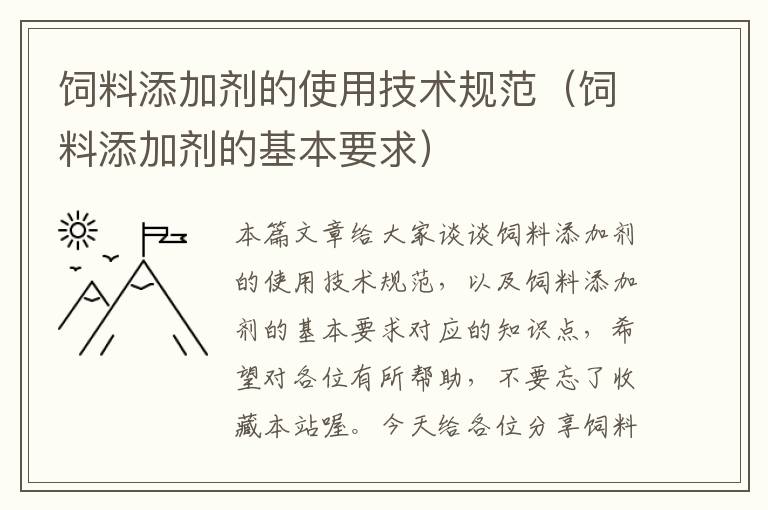 饲料添加剂的使用技术规范（饲料添加剂的基本要求）

本篇文章给大家谈谈饲料添加剂的使用技术规范，以及饲料添加剂的基本要求对应的知识点，希望对各位有所帮助，不要忘了收藏本站喔。今天给各位分享饲料